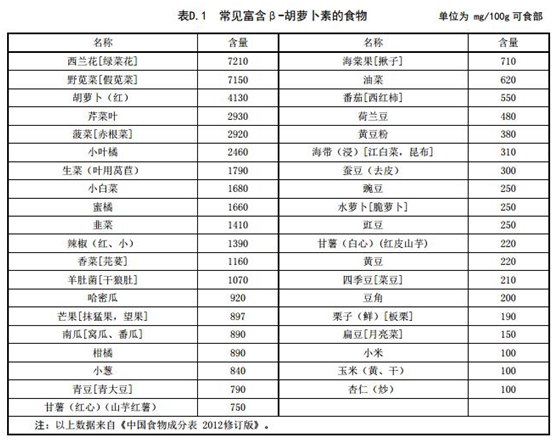 表D.1　常见富含β-胡萝卜素的食物　　单位为 mg/100g 可食部

| 名称 | 含量 | 名称 | 含量 |
|---|---|---|---|
| 西兰花[绿菜花] | 7210 | 海棠果[揪子] | 710 |
| 野苋菜[假苋菜] | 7150 | 油菜 | 620 |
| 胡萝卜（红） | 4130 | 番茄[西红柿] | 550 |
| 芹菜叶 | 2930 | 荷兰豆 | 480 |
| 菠菜[赤根菜] | 2920 | 黄豆粉 | 380 |
| 小叶橘 | 2460 | 海带（浸）[江白菜，昆布] | 310 |
| 生菜（叶用莴苣） | 1790 | 蚕豆（去皮） | 300 |
| 小白菜 | 1680 | 豌豆 | 250 |
| 蜜橘 | 1660 | 水萝卜[脆萝卜] | 250 |
| 韭菜 | 1410 | 豇豆 | 250 |
| 辣椒（红、小） | 1390 | 甘薯（白心）（红皮山芋） | 220 |
| 香菜[芫荽] | 1160 | 黄豆 | 220 |
| 羊肚菌[干狼肚] | 1070 | 四季豆[菜豆] | 210 |
| 哈密瓜 | 920 | 豆角 | 200 |
| 芒果[抹猛果，望果] | 897 | 栗子（鲜）[板栗] | 190 |
| 南瓜[窝瓜、番瓜] | 890 | 扁豆[月亮菜] | 150 |
| 柑橘 | 890 | 小米 | 100 |
| 小葱 | 840 | 玉米（黄、干） | 100 |
| 青豆[青大豆] | 790 | 杏仁（炒） | 100 |
| 甘薯（红心）（山芋红薯） | 750 | | |

注：以上数据来自《中国食物成分表 2012修订版》。